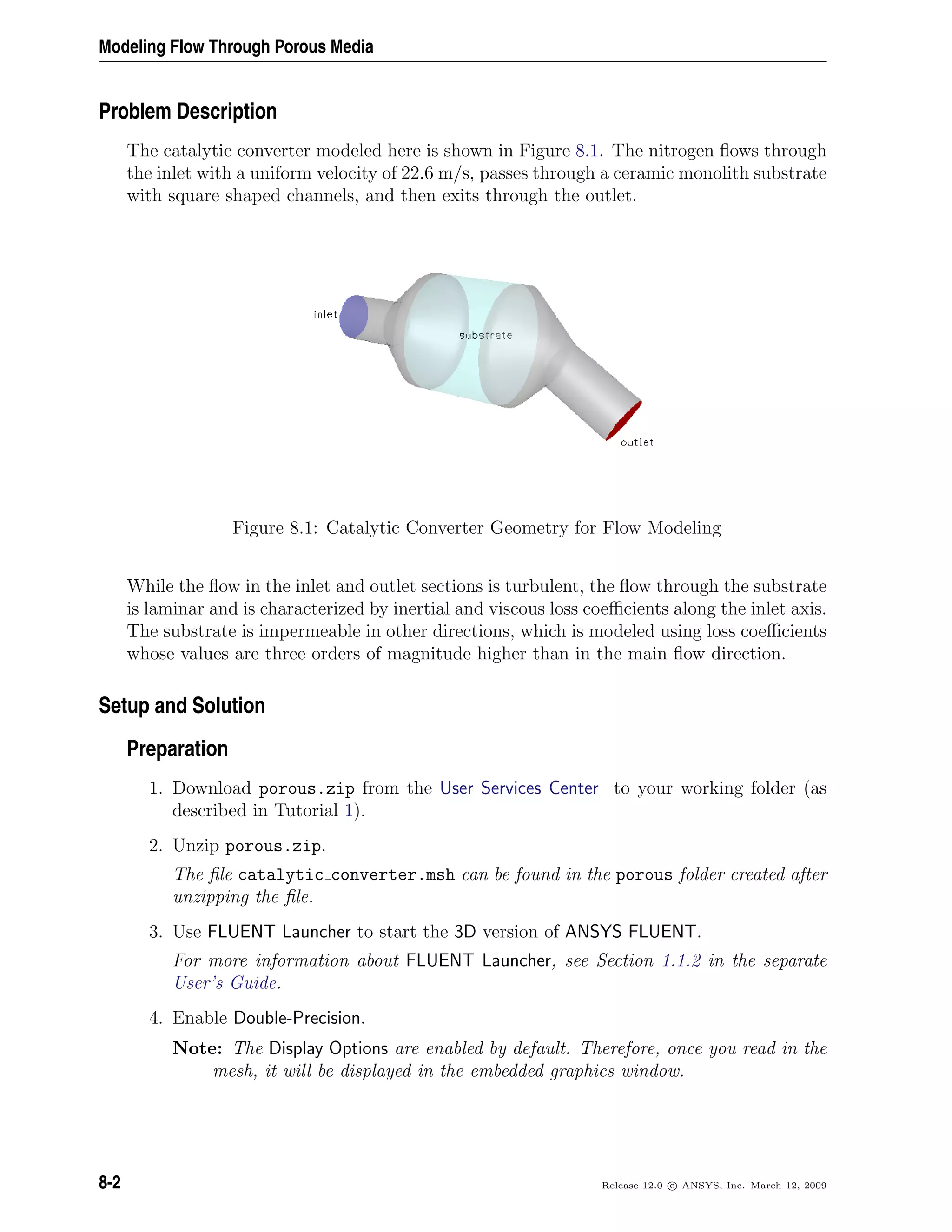 Modeling Flow Through Porous Media

Problem Description

The catalytic converter modeled here is shown in Figure 8.1. The nitrogen flows through the inlet with a uniform velocity of 22.6 m/s, passes through a ceramic monolith substrate with square shaped channels, and then exits through the outlet.

inlet

substrate

outlet

Figure 8.1: Catalytic Converter Geometry for Flow Modeling

While the flow in the inlet and outlet sections is turbulent, the flow through the substrate is laminar and is characterized by inertial and viscous loss coefficients along the inlet axis. The substrate is impermeable in other directions, which is modeled using loss coefficients whose values are three orders of magnitude higher than in the main flow direction.

Setup and Solution

Preparation

1. Download porous.zip from the User Services Center to your working folder (as described in Tutorial 1).

2. Unzip porous.zip.

The file catalytic_converter.msh can be found in the porous folder created after unzipping the file.

3. Use FLUENT Launcher to start the 3D version of ANSYS FLUENT.

For more information about FLUENT Launcher, see Section 1.1.2 in the separate User's Guide.

4. Enable Double-Precision.

Note: The Display Options are enabled by default. Therefore, once you read in the mesh, it will be displayed in the embedded graphics window.

8-2

Release 12.0 © ANSYS, Inc. March 12, 2009